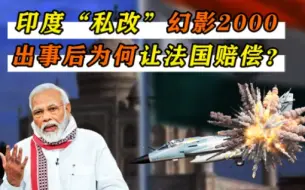 印度“私改”幻影2000
出事后为何让法国赔偿？